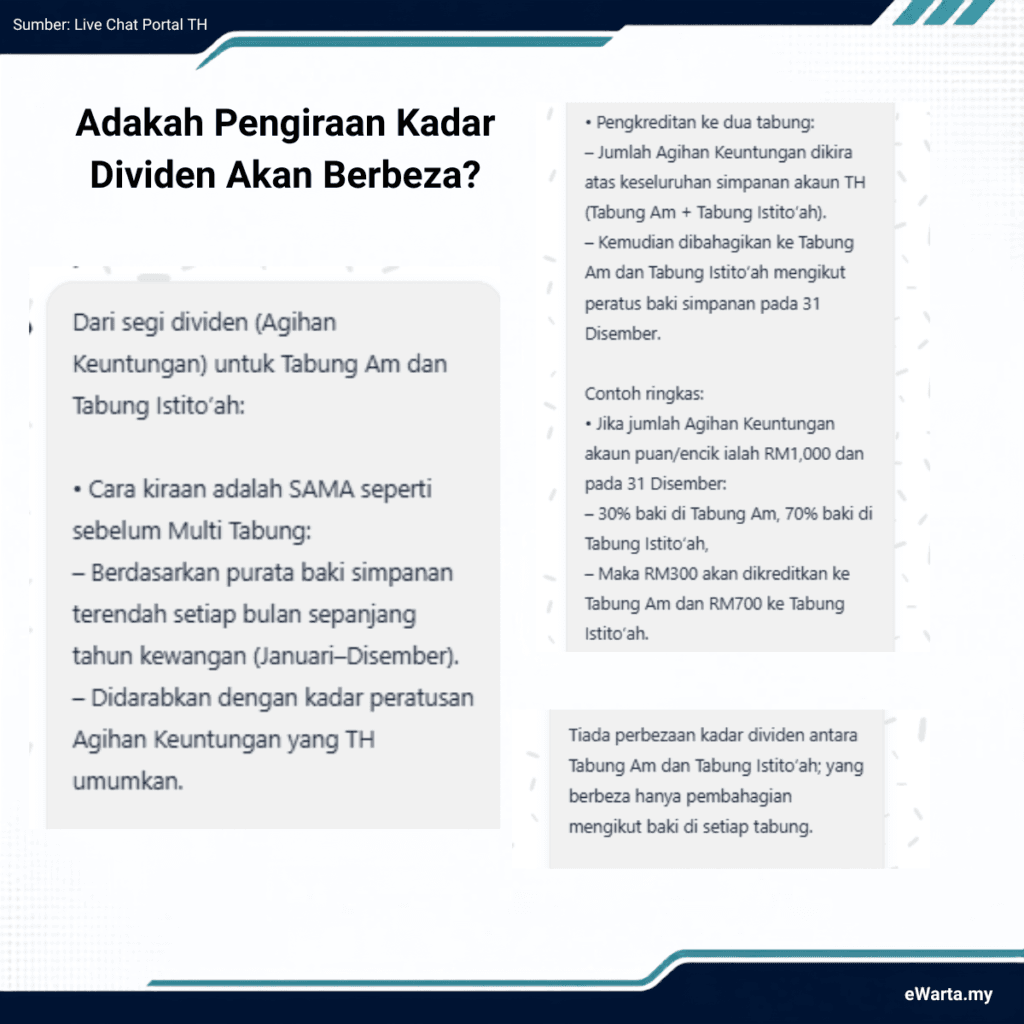 Sumber: Live Chat Portal TH

Adakah Pengiraan Kadar Dividen Akan Berbeza?

Dari segi dividen (Agihan Keuntungan) untuk Tabung Am dan Tabung Istito'ah:

• Cara kiraan adalah SAMA seperti sebelum Multi Tabung:
– Berdasarkan purata baki simpanan terendah setiap bulan sepanjang tahun kewangan (Januari–Disember).
– Didarabkan dengan kadar peratusan Agihan Keuntungan yang TH umumkan.

• Pengkreditan ke dua tabung:
– Jumlah Agihan Keuntungan dikira atas keseluruhan simpanan akaun TH (Tabung Am + Tabung Istito'ah).
– Kemudian dibahagikan ke Tabung Am dan Tabung Istito'ah mengikut peratus baki simpanan pada 31 Disember.

Contoh ringkas:
• Jika jumlah Agihan Keuntungan akaun puan/encik ialah RM1,000 dan pada 31 Disember:
– 30% baki di Tabung Am, 70% baki di Tabung Istito'ah,
– Maka RM300 akan dikreditkan ke Tabung Am dan RM700 ke Tabung Istito'ah.

Tiada perbezaan kadar dividen antara Tabung Am dan Tabung Istito'ah; yang berbeza hanya pembahagian mengikut baki di setiap tabung.

eWarta.my